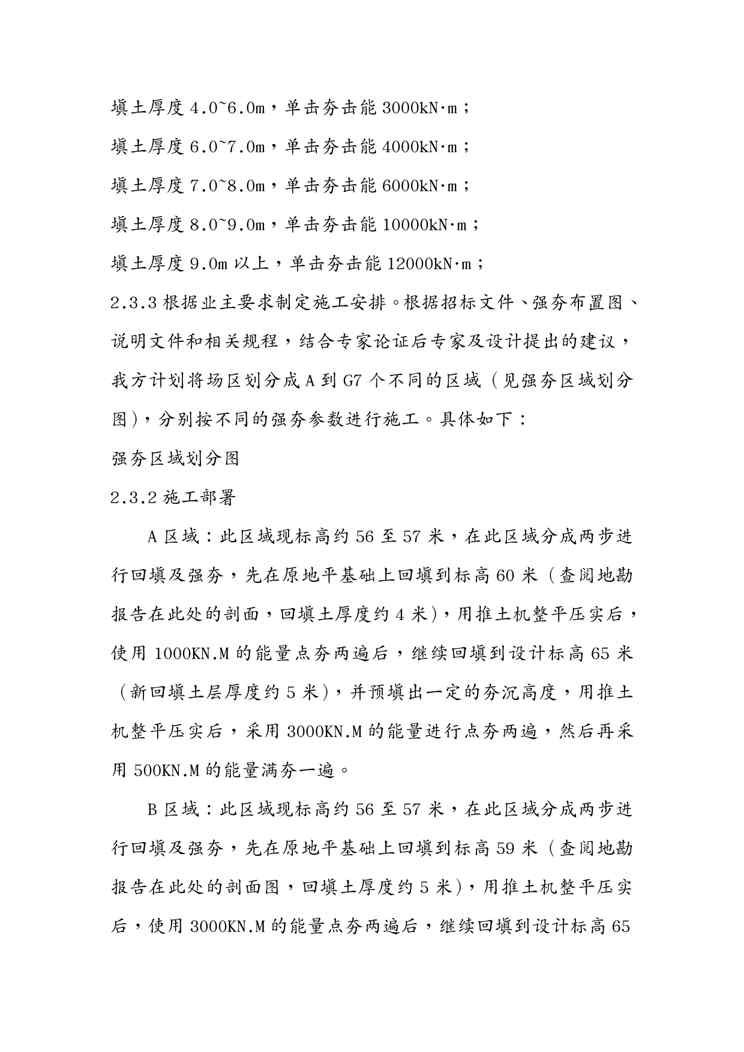 填土厚度 4.0~6.0m，单击夯击能 3000kN·m；

填土厚度 6.0~7.0m，单击夯击能 4000kN·m；

填土厚度 7.0~8.0m，单击夯击能 6000kN·m；

填土厚度 8.0~9.0m，单击夯击能 10000kN·m；

填土厚度 9.0m 以上，单击夯击能 12000kN·m；

2.3.3 根据业主要求制定施工安排。根据招标文件、强夯布置图、说明文件和相关规程，结合专家论证后专家及设计提出的建议，我方计划将场区划分成 A 到 G7 个不同的区域（见强夯区域划分图），分别按不同的强夯参数进行施工。具体如下：

强夯区域划分图

2.3.2 施工部署

A 区域：此区域现标高约 56 至 57 米，在此区域分成两步进行回填及强夯，先在原地平基础上回填到标高 60 米（查阅地勘报告在此处的剖面，回填土厚度约 4 米），用推土机整平压实后，使用 1000KN.M 的能量点夯两遍后，继续回填到设计标高 65 米（新回填土层厚度约 5 米），并预填出一定的夯沉高度，用推土机整平压实后，采用 3000KN.M 的能量进行点夯两遍，然后再采用 500KN.M 的能量满夯一遍。

B 区域：此区域现标高约 56 至 57 米，在此区域分成两步进行回填及强夯，先在原地平基础上回填到标高 59 米（查阅地勘报告在此处的剖面图，回填土厚度约 5 米），用推土机整平压实后，使用 3000KN.M 的能量点夯两遍后，继续回填到设计标高 65